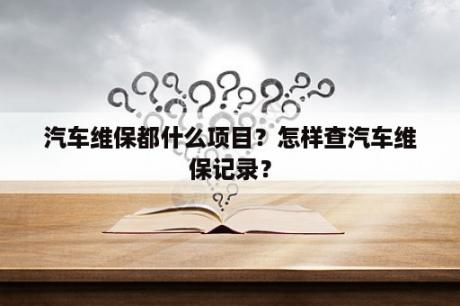 汽车维保都什么项目？怎样查汽车维保记录？